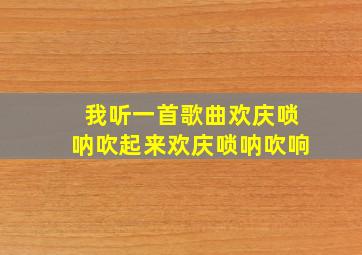 我听一首歌曲欢庆唢呐吹起来欢庆唢呐吹响